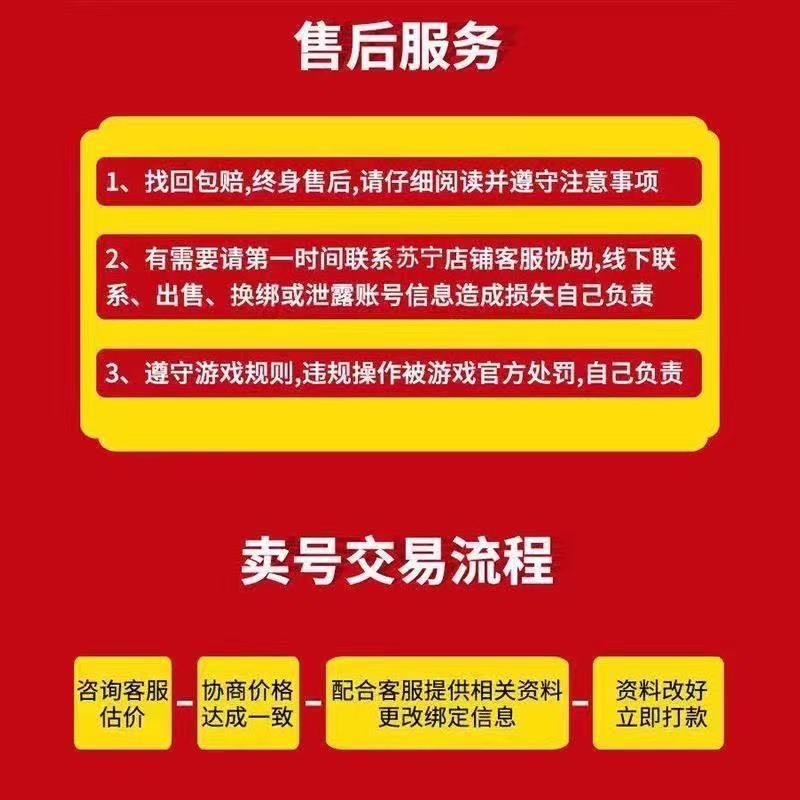 售后服务

1、找回包赔,终身售后,请仔细阅读并遵守注意事项

2、有需要请第一时间联系苏宁店铺客服协助,线下联系、出售、换绑或泄露账号信息造成损失自己负责

3、遵守游戏规则,违规操作被游戏官方处罚,自己负责

卖号交易流程

咨询客服估价 - 协商价格达成一致 - 配合客服提供相关资料更改绑定信息 - 资料改好立即打款